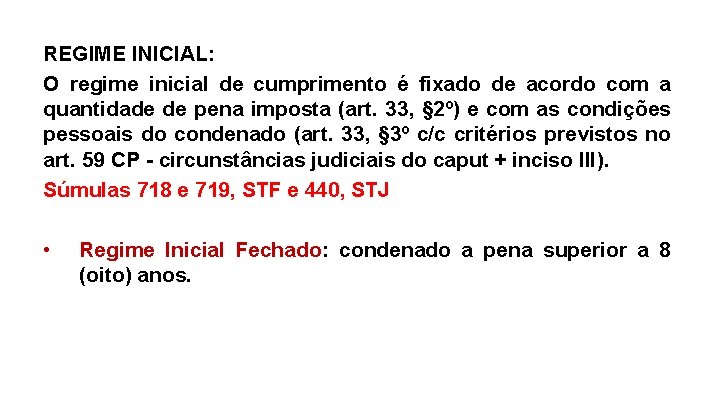 REGIME INICIAL:

O regime inicial de cumprimento é fixado de acordo com a quantidade de pena imposta (art. 33, §2º) e com as condições pessoais do condenado (art. 33, §3º c/c critérios previstos no art. 59 CP - circunstâncias judiciais do caput + inciso III).

Súmulas 718 e 719, STF e 440, STJ

• Regime Inicial Fechado: condenado a pena superior a 8 (oito) anos.